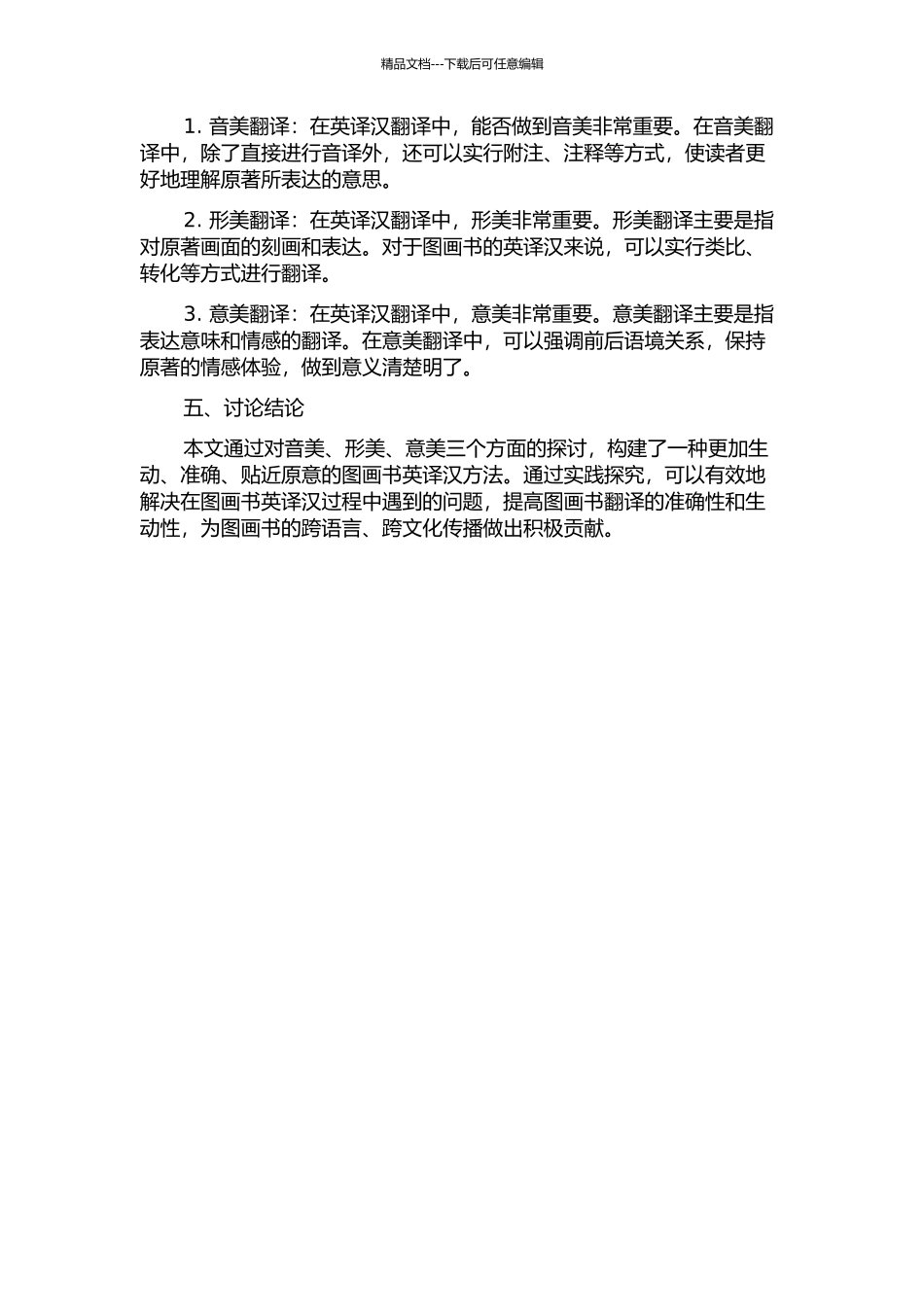 精品文档---下载后可任意编辑

1. 音美翻译：在英译汉翻译中，能否做到音美非常重要。在音美翻译中，除了直接进行音译外，还可以实行附注、注释等方式，使读者更好地理解原著所表达的意思。

2. 形美翻译：在英译汉翻译中，形美非常重要。形美翻译主要是指对原著画面的刻画和表达。对于图画书的英译汉来说，可以实行类比、转化等方式进行翻译。

3. 意美翻译：在英译汉翻译中，意美非常重要。意美翻译主要是指表达意味和情感的翻译。在意美翻译中，可以强调前后语境关系，保持原著的情感体验，做到意义清楚明了。

五、讨论结论

本文通过对音美、形美、意美三个方面的探讨，构建了一种更加生动、准确、贴近原意的图画书英译汉方法。通过实践探究，可以有效地解决在图画书英译汉过程中遇到的问题，提高图画书翻译的准确性和生动性，为图画书的跨语言、跨文化传播做出积极贡献。